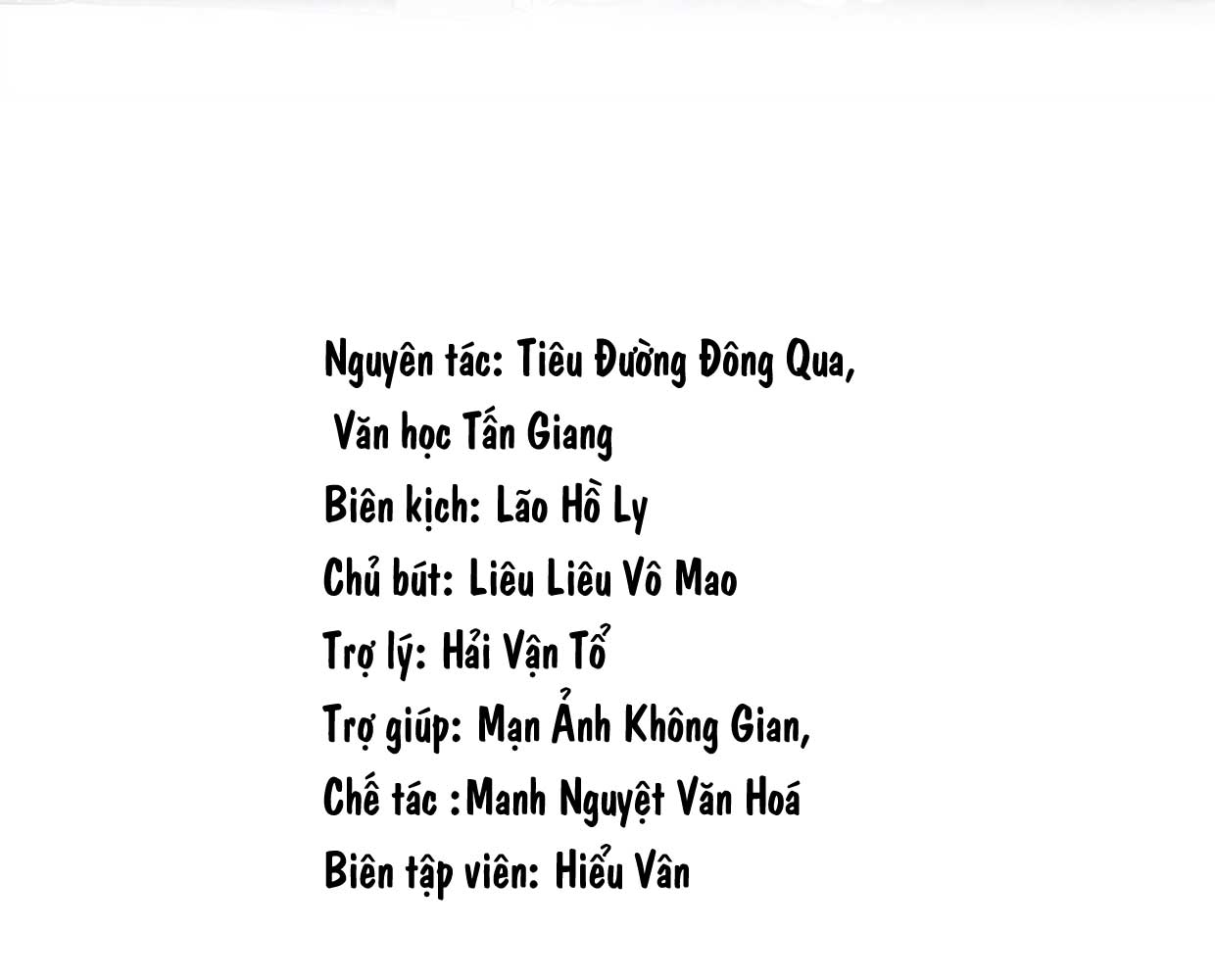 Nguyên tác: Tiêu Đường Đông Qua,
Văn học Tấn Giang
Biên kịch: Lão Hồ Ly
Chủ bút: Liêu Liêu Vô Mao
Trợ lý: Hải Vận Tổ
Trợ giúp: Mạn Ảnh Không Gian,
Chế tác :Manh Nguyệt Văn Hoá
Biên tập viên: Hiểu Vân